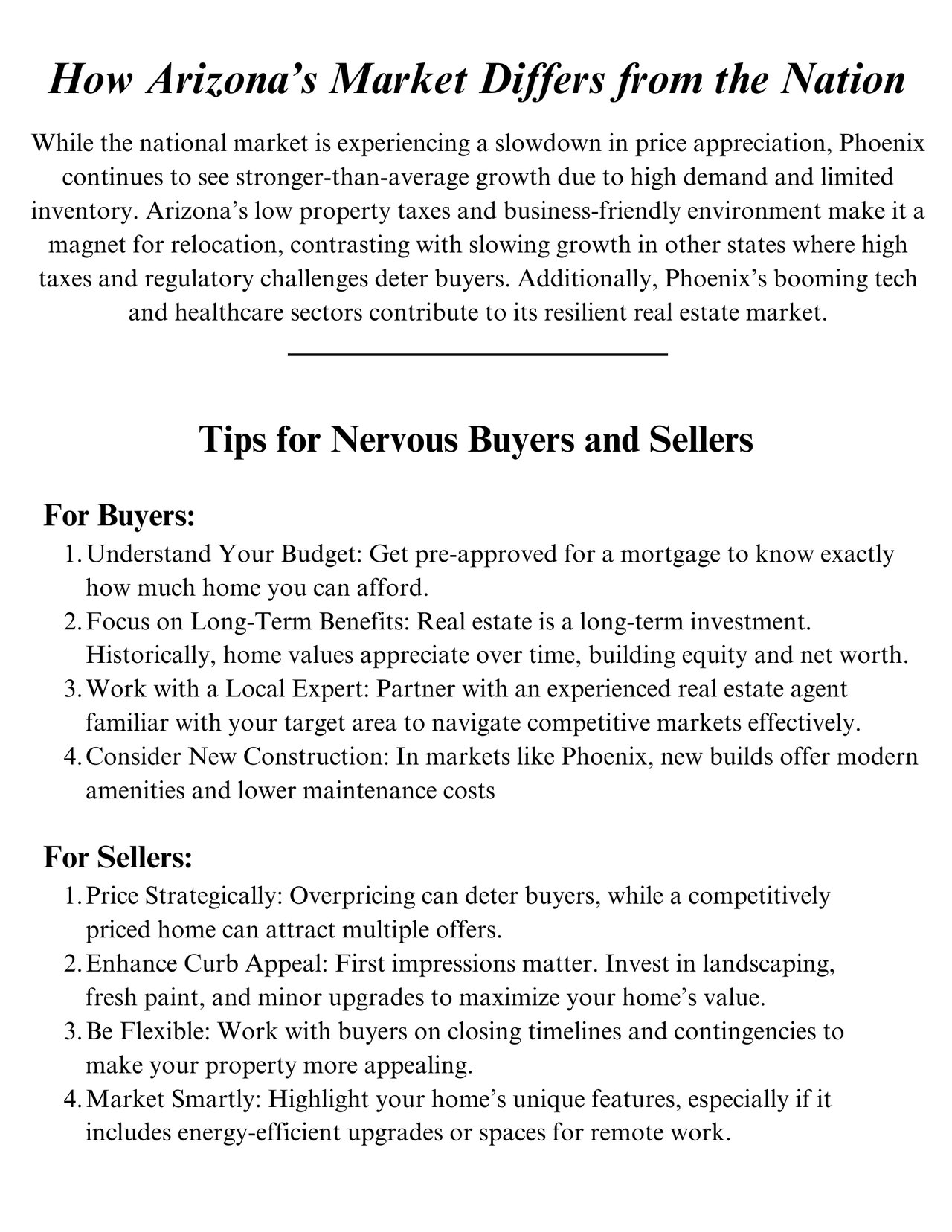 How Arizona’s Market Differs from the Nation

While the national market is experiencing a slowdown in price appreciation, Phoenix continues to see stronger-than-average growth due to high demand and limited inventory. Arizona’s low property taxes and business-friendly environment make it a magnet for relocation, contrasting with slowing growth in other states where high taxes and regulatory challenges deter buyers. Additionally, Phoenix’s booming tech and healthcare sectors contribute to its resilient real estate market.

Tips for Nervous Buyers and Sellers

For Buyers:
1. Understand Your Budget: Get pre-approved for a mortgage to know exactly how much home you can afford.
2. Focus on Long-Term Benefits: Real estate is a long-term investment. Historically, home values appreciate over time, building equity and net worth.
3. Work with a Local Expert: Partner with an experienced real estate agent familiar with your target area to navigate competitive markets effectively.
4. Consider New Construction: In markets like Phoenix, new builds offer modern amenities and lower maintenance costs

For Sellers:
1. Price Strategically: Overpricing can deter buyers, while a competitively priced home can attract multiple offers.
2. Enhance Curb Appeal: First impressions matter. Invest in landscaping, fresh paint, and minor upgrades to maximize your home’s value.
3. Be Flexible: Work with buyers on closing timelines and contingencies to make your property more appealing.
4. Market Smartly: Highlight your home’s unique features, especially if it includes energy-efficient upgrades or spaces for remote work.